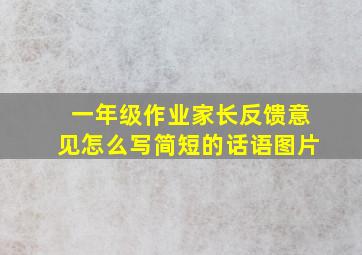 一年级作业家长反馈意见怎么写简短的话语图片